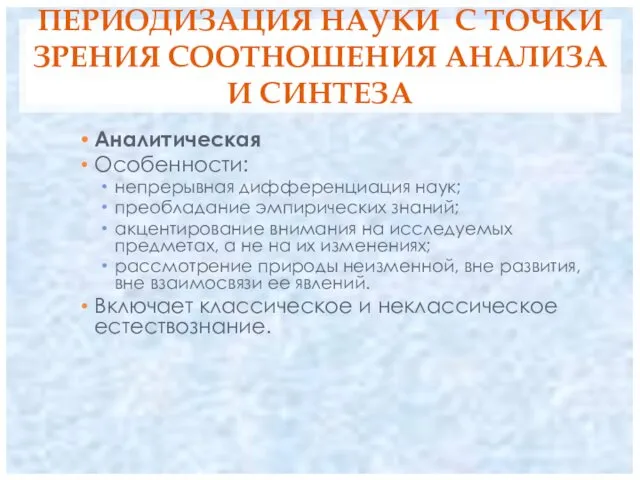 ПЕРИОДИЗАЦИЯ НАУКИ С ТОЧКИ ЗРЕНИЯ СООТНОШЕНИЯ АНАЛИЗА И СИНТЕЗА

• Аналитическая
• Особенности:
  • непрерывная дифференциация наук;
  • преобладание эмпирических знаний;
  • акцентирование внимания на исследуемых предметах, а не на их изменениях;
  • рассмотрение природы неизменной, вне развития, вне взаимосвязи ее явлений.
• Включает классическое и неклассическое естествознание.